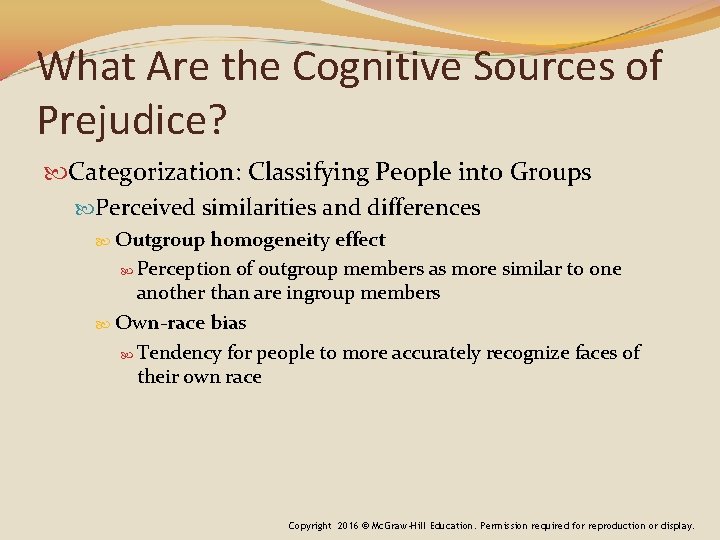 What Are the Cognitive Sources of Prejudice?

Categorization: Classifying People into Groups

Perceived similarities and differences

Outgroup homogeneity effect

Perception of outgroup members as more similar to one another than are ingroup members

Own-race bias

Tendency for people to more accurately recognize faces of their own race

Copyright 2016 © McGraw-Hill Education. Permission required for reproduction or display.